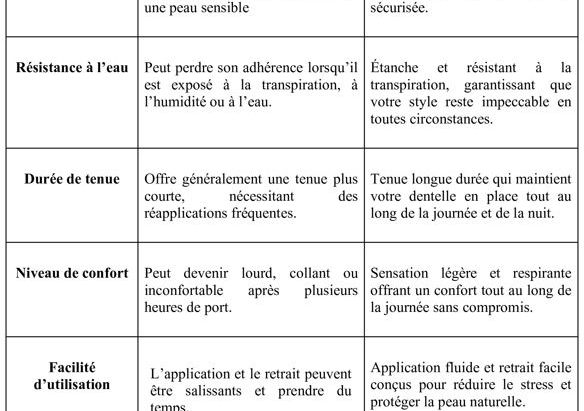 |  | une peau sensible | sécurisée. |
|---|---|---|
| **Résistance à l'eau** | Peut perdre son adhérence lorsqu'il est exposé à la transpiration, à l'humidité ou à l'eau. | Étanche et résistant à la transpiration, garantissant que votre style reste impeccable en toutes circonstances. |
| **Durée de tenue** | Offre généralement une tenue plus courte, nécessitant des réapplications fréquentes. | Tenue longue durée qui maintient votre dentelle en place tout au long de la journée et de la nuit. |
| **Niveau de confort** | Peut devenir lourd, collant ou inconfortable après plusieurs heures de port. | Sensation légère et respirante offrant un confort tout au long de la journée sans compromis. |
| **Facilité d'utilisation** | L'application et le retrait peuvent être salissants et prendre du temps. | Application fluide et retrait facile conçus pour réduire le stress et protéger la peau naturelle. |